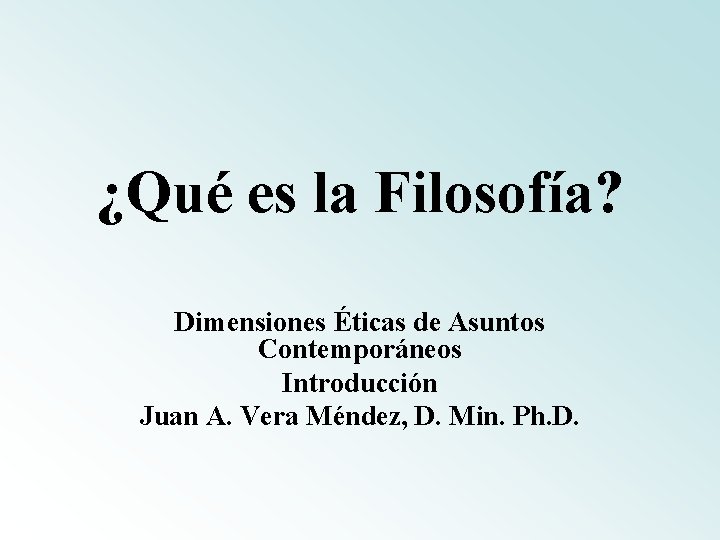 ¿Qué es la Filosofía?

Dimensiones Éticas de Asuntos Contemporáneos
Introducción
Juan A. Vera Méndez, D. Min. Ph.D.